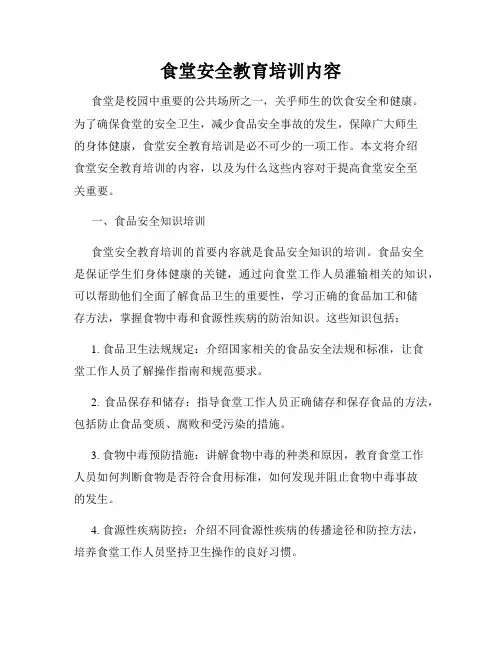 食堂安全教育培训内容

食堂是校园中重要的公共场所之一，关乎师生的饮食安全和健康。为了确保食堂的安全卫生，减少食品安全事故的发生，保障广大师生的身体健康，食堂安全教育培训是必不可少的一项工作。本文将介绍食堂安全教育培训的内容，以及为什么这些内容对于提高食堂安全至关重要。

一、食品安全知识培训

食堂安全教育培训的首要内容就是食品安全知识的培训。食品安全是保证学生们身体健康的关键，通过向食堂工作人员灌输相关的知识，可以帮助他们全面了解食品卫生的重要性，学习正确的食品加工和储存方法，掌握食物中毒和食源性疾病的防治知识。这些知识包括：

1. 食品卫生法规规定：介绍国家相关的食品安全法规和标准，让食堂工作人员了解操作指南和规范要求。

2. 食品保存和储存：指导食堂工作人员正确储存和保存食品的方法，包括防止食品变质、腐败和受污染的措施。

3. 食物中毒预防措施：讲解食物中毒的种类和原因，教育食堂工作人员如何判断食物是否符合食用标准，如何发现并阻止食物中毒事故的发生。

4. 食源性疾病防控：介绍不同食源性疾病的传播途径和防控方法，培养食堂工作人员坚持卫生操作的良好习惯。